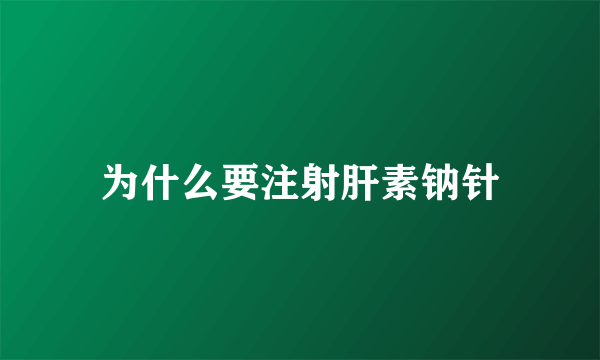 为什么要注射肝素钠针